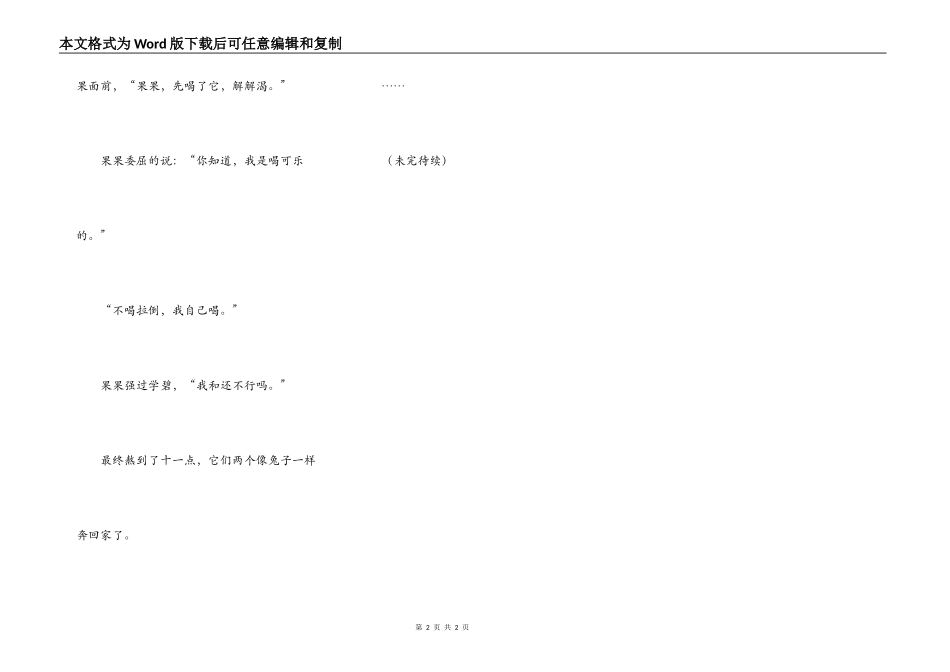 本文格式为Word版下载后可任意编辑和复制

果面前，“果果，先喝了它，解解渴。”

果果委屈的说：“你知道，我是喝可乐的。”

“不喝拉倒，我自己喝。”

果果强过学碧，“我和还不行吗。”

最终熬到了十一点，它们两个像兔子一样奔回家了。

……

（未完待续）

第2页 共2页